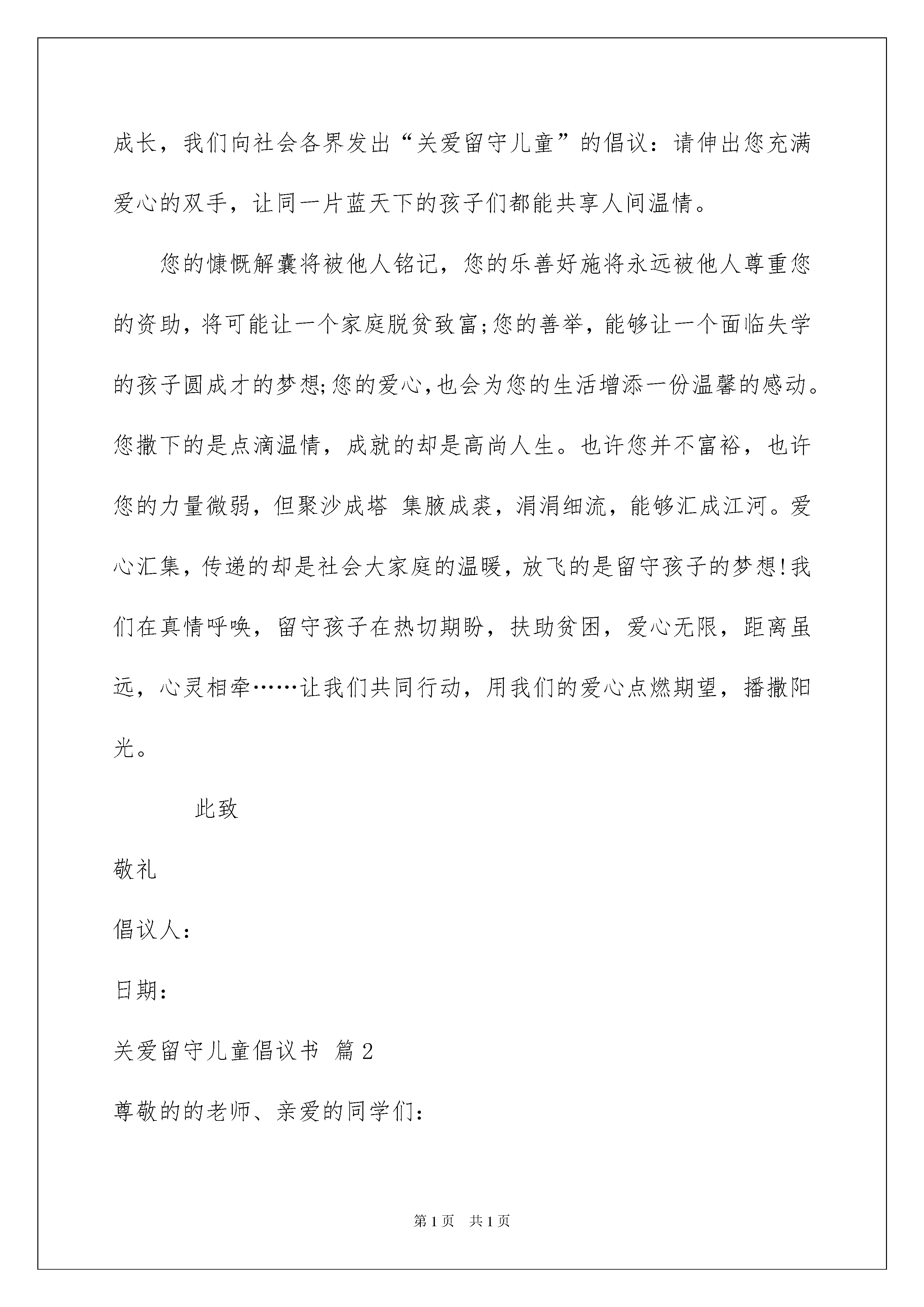 成长，我们向社会各界发出“关爱留守儿童”的倡议：请伸出您充满爱心的双手，让同一片蓝天下的孩子们都能共享人间温情。

您的慷慨解囊将被他人铭记，您的乐善好施将永远被他人尊重您的资助，将可能让一个家庭脱贫致富;您的善举，能够让一个面临失学的孩子圆成才的梦想;您的爱心,也会为您的生活增添一份温馨的感动。您撒下的是点滴温情，成就的却是高尚人生。也许您并不富裕，也许您的力量微弱，但聚沙成塔 集腋成裘，涓涓细流，能够汇成江河。爱心汇集，传递的却是社会大家庭的温暖，放飞的是留守孩子的梦想!我们在真情呼唤，留守孩子在热切期盼，扶助贫困，爱心无限，距离虽远，心灵相牵……让我们共同行动，用我们的爱心点燃期望，播撒阳光。

此致

敬礼

倡议人：

日期：

关爱留守儿童倡议书 篇2

尊敬的的老师、亲爱的同学们：

第1页 共1页